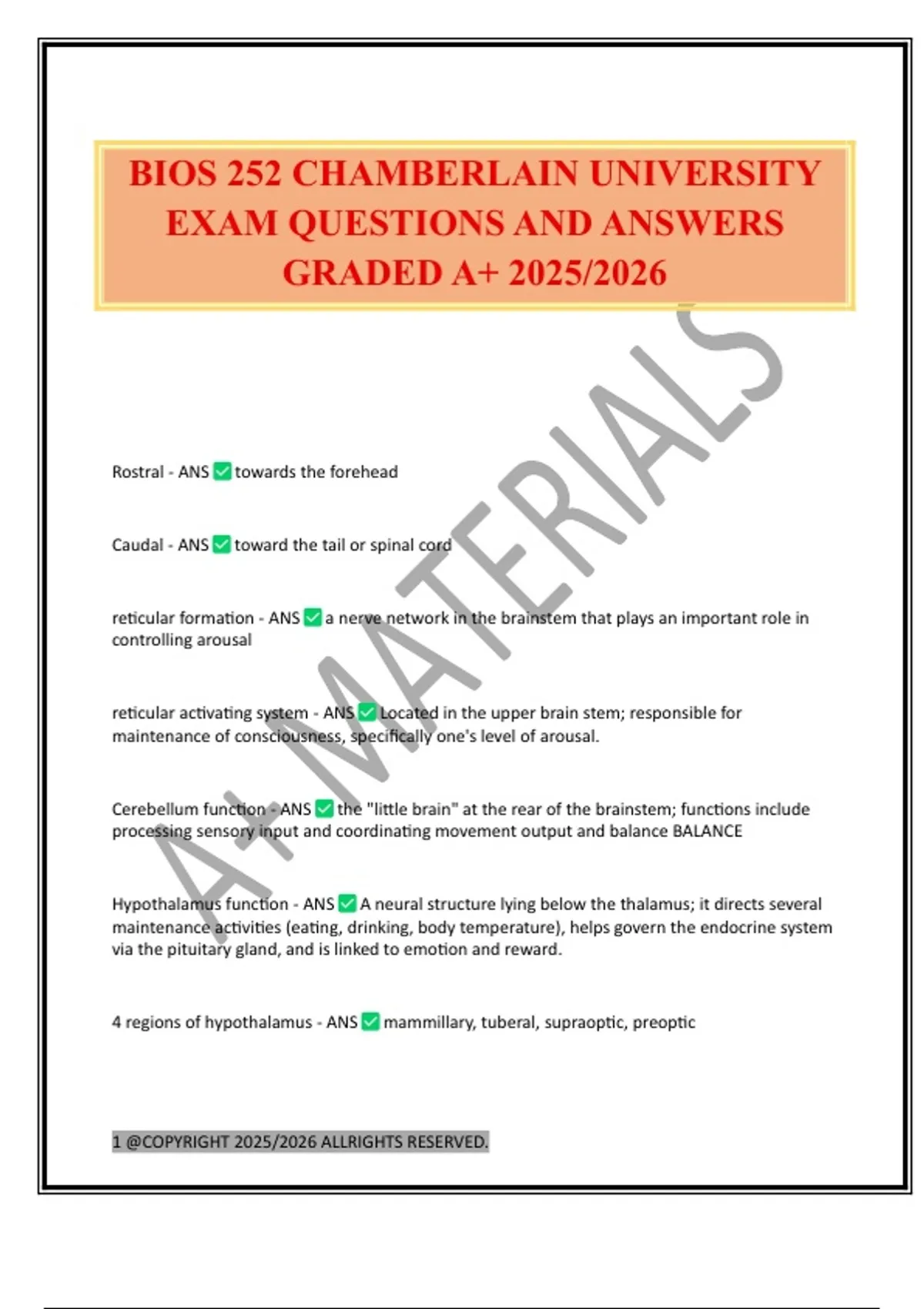 BIOS 252 CHAMBERLAIN UNIVERSITY EXAM QUESTIONS AND ANSWERS GRADED A+ 2025/2026

A+ MATERIALS

Rostral - ANS ✅ towards the forehead

Caudal - ANS ✅ toward the tail or spinal cord

reticular formation - ANS ✅ a nerve network in the brainstem that plays an important role in controlling arousal

reticular activating system - ANS ✅ Located in the upper brain stem; responsible for maintenance of consciousness, specifically one's level of arousal.

Cerebellum function - ANS ✅ the "little brain" at the rear of the brainstem; functions include processing sensory input and coordinating movement output and balance BALANCE

Hypothalamus function - ANS ✅ A neural structure lying below the thalamus; it directs several maintenance activities (eating, drinking, body temperature), helps govern the endocrine system via the pituitary gland, and is linked to emotion and reward.

4 regions of hypothalamus - ANS ✅ mammillary, tuberal, supraoptic, preoptic

1 @COPYRIGHT 2025/2026 ALLRIGHTS RESERVED.